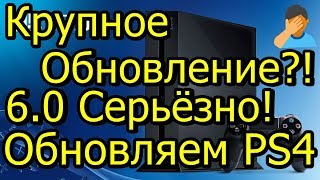 Крупное Обновление?! 6.0 Серьёзно! Обновляем PS4